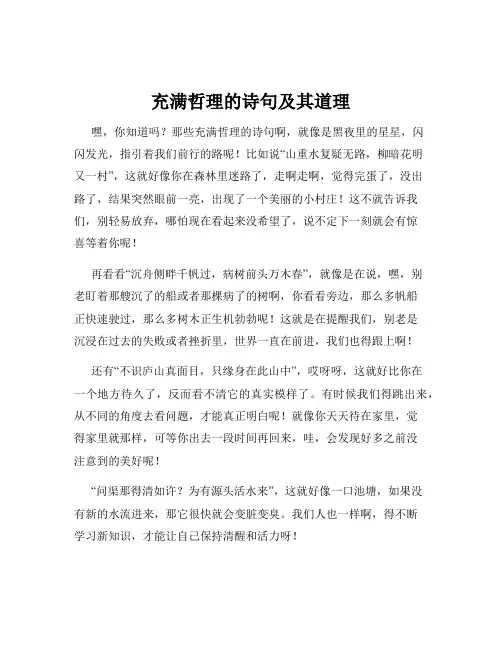 充满哲理的诗句及其道理

嘿，你知道吗？那些充满哲理的诗句啊，就像是黑夜里的星星，闪闪发光，指引着我们前行的路呢！比如说“山重水复疑无路，柳暗花明又一村”，这就好像你在森林里迷路了，走啊走啊，觉得完蛋了，没出路了，结果突然眼前一亮，出现了一个美丽的小村庄！这不就告诉我们，别轻易放弃，哪怕现在看起来没希望了，说不定下一刻就会有惊喜等着你呢！

再看看“沉舟侧畔千帆过，病树前头万木春”，就像是在说，嘿，别老盯着那艘沉了的船或者那棵病了的树啊，你看看旁边，那么多帆船正快速驶过，那么多树木正生机勃勃呢！这就是在提醒我们，别老是沉浸在过去的失败或者挫折里，世界一直在前进，我们也得跟上啊！

还有“不识庐山真面目，只缘身在此山中”，哎呀呀，这就好比你在一个地方待久了，反而看不清它的真实模样了。有时候我们得跳出来，从不同的角度去看问题，才能真正明白呢！就像你天天待在家里，觉得家里就那样，可等你出去一段时间再回来，哇，会发现好多之前没注意到的美好呢！

“问渠那得清如许？为有源头活水来”，这就好像一口池塘，如果没有新的水流进来，那它很快就会变脏变臭。我们人也一样啊，得不断学习新知识，才能让自己保持清醒和活力呀！